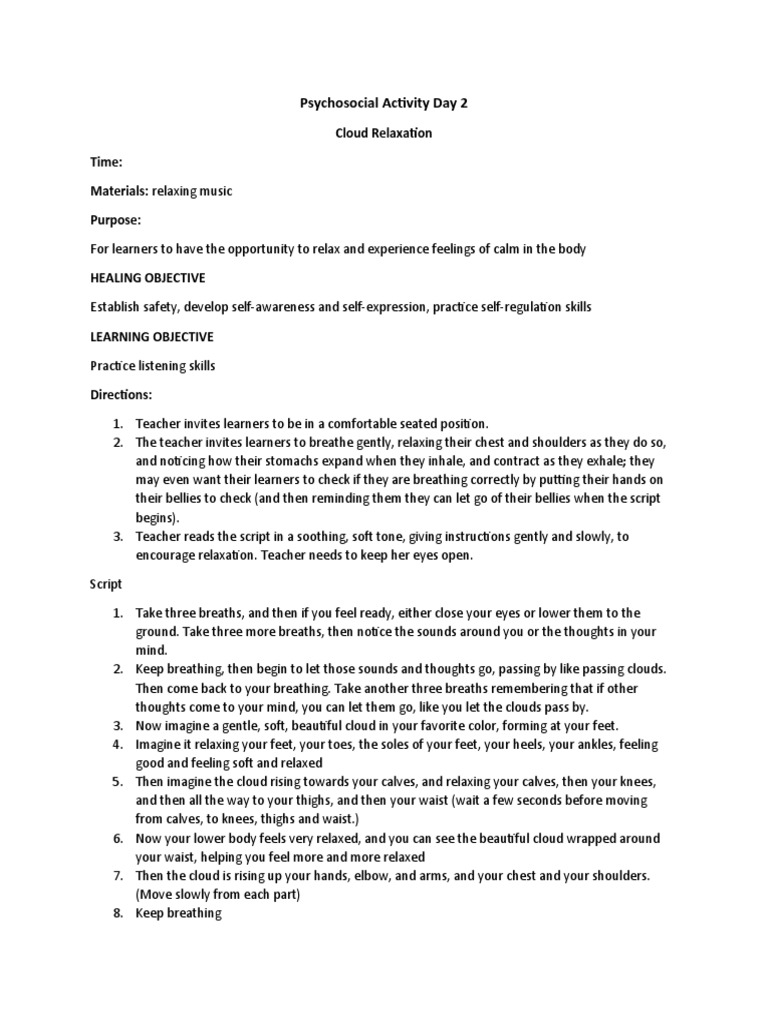 Psychosocial Activity Day 2

Cloud Relaxation

Time:

Materials: relaxing music

Purpose:

For learners to have the opportunity to relax and experience feelings of calm in the body

HEALING OBJECTIVE

Establish safety, develop self-awareness and self-expression, practice self-regulation skills

LEARNING OBJECTIVE

Practice listening skills

Directions:

1. Teacher invites learners to be in a comfortable seated position.
2. The teacher invites learners to breathe gently, relaxing their chest and shoulders as they do so, and noticing how their stomachs expand when they inhale, and contract as they exhale; they may even want their learners to check if they are breathing correctly by putting their hands on their bellies to check (and then reminding them they can let go of their bellies when the script begins).
3. Teacher reads the script in a soothing, soft tone, giving instructions gently and slowly, to encourage relaxation. Teacher needs to keep her eyes open.

Script

1. Take three breaths, and then if you feel ready, either close your eyes or lower them to the ground. Take three more breaths, then notice the sounds around you or the thoughts in your mind.
2. Keep breathing, then begin to let those sounds and thoughts go, passing by like passing clouds. Then come back to your breathing. Take another three breaths remembering that if other thoughts come to your mind, you can let them go, like you let the clouds pass by.
3. Now imagine a gentle, soft, beautiful cloud in your favorite color, forming at your feet.
4. Imagine it relaxing your feet, your toes, the soles of your feet, your heels, your ankles, feeling good and feeling soft and relaxed
5. Then imagine the cloud rising towards your calves, and relaxing your calves, then your knees, and then all the way to your thighs, and then your waist (wait a few seconds before moving from calves, to knees, thighs and waist.)
6. Now your lower body feels very relaxed, and you can see the beautiful cloud wrapped around your waist, helping you feel more and more relaxed
7. Then the cloud is rising up your hands, elbow, and arms, and your chest and your shoulders. (Move slowly from each part)
8. Keep breathing